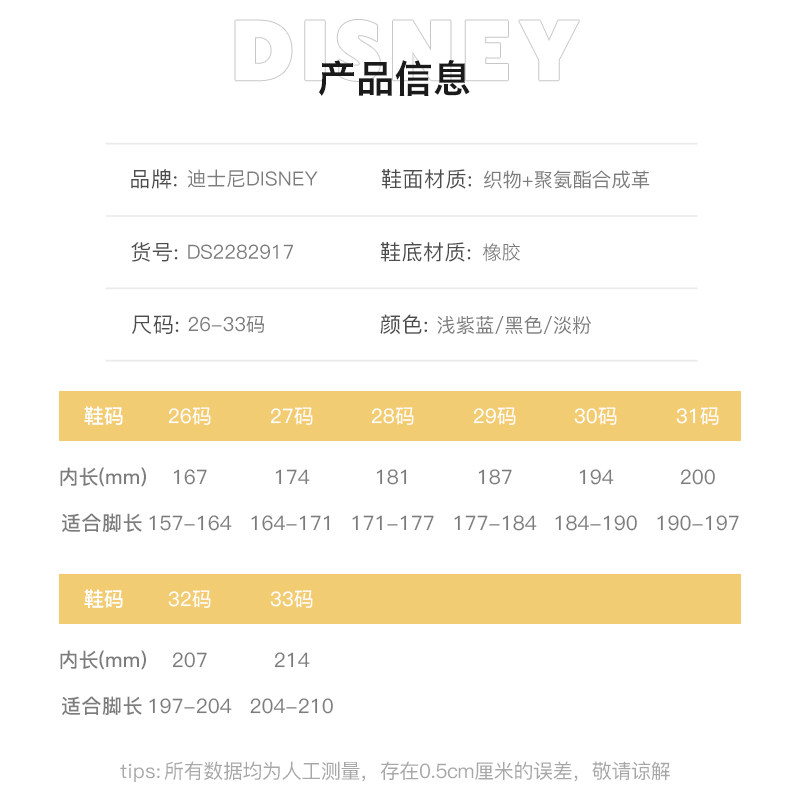 DISNEY
产品信息

品牌: 迪士尼DISNEY
鞋面材质: 织物+聚氨酯合成革

货号: DS2282917
鞋底材质: 橡胶

尺码: 26-33码
颜色: 浅紫蓝/黑色/淡粉

| 鞋码 | 26码 | 27码 | 28码 | 29码 | 30码 | 31码 |
|---|---|---|---|---|---|---|
| 内长(mm) | 167 | 174 | 181 | 187 | 194 | 200 |
| 适合脚长 | 157-164 | 164-171 | 171-177 | 177-184 | 184-190 | 190-197 |

| 鞋码 | 32码 | 33码 |
|---|---|---|
| 内长(mm) | 207 | 214 |
| 适合脚长 | 197-204 | 204-210 |

tips: 所有数据均为人工测量，存在0.5cm厘米的误差，敬请谅解